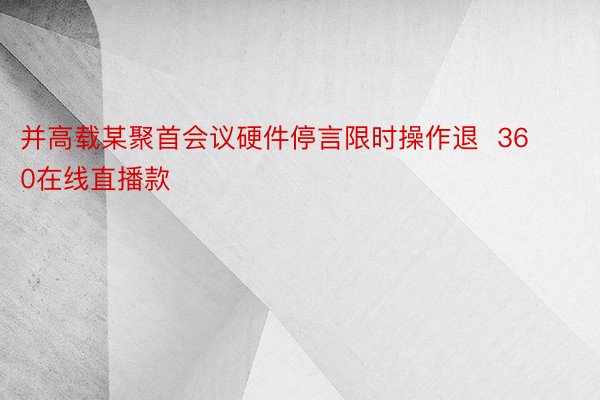 并高载某聚首会议硬件停言限时操作退 360在线直播款